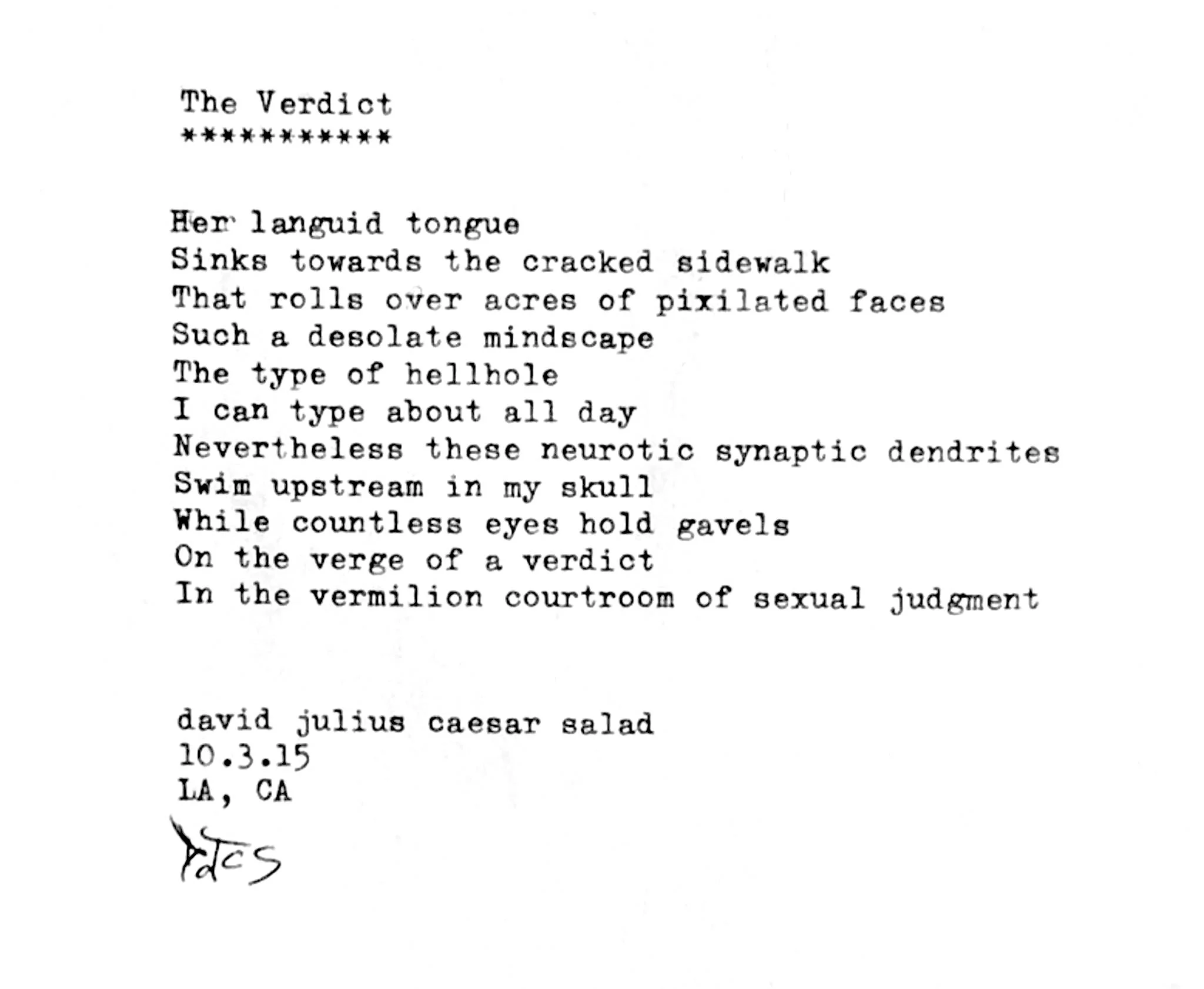 The Verdict
***********

Her languid tongue
Sinks towards the cracked sidewalk
That rolls over acres of pixilated faces
Such a desolate mindscape
The type of hellhole
I can type about all day
Nevertheless these neurotic synaptic dendrites
Swim upstream in my skull
While countless eyes hold gavels
On the verge of a verdict
In the vermilion courtroom of sexual judgment

david julius caesar salad
10.3.15
LA, CA
djcs